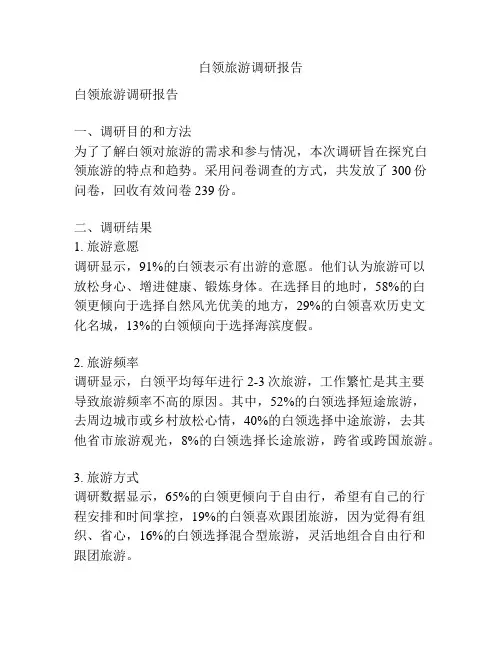 白领旅游调研报告

白领旅游调研报告

一、调研目的和方法
为了了解白领对旅游的需求和参与情况，本次调研旨在探究白领旅游的特点和趋势。采用问卷调查的方式，共发放了 300 份问卷，回收有效问卷 239 份。

二、调研结果
1. 旅游意愿
调研显示，91%的白领表示有出游的意愿。他们认为旅游可以放松身心、增进健康、锻炼身体。在选择目的地时，58%的白领更倾向于选择自然风光优美的地方，29%的白领喜欢历史文化名城，13%的白领倾向于选择海滨度假。

2. 旅游频率
调研显示，白领平均每年进行 2-3 次旅游，工作繁忙是其主要导致旅游频率不高的原因。其中，52%的白领选择短途旅游，去周边城市或乡村放松心情，40%的白领选择中途旅游，去其他省市旅游观光，8%的白领选择长途旅游，跨省或跨国旅游。

3. 旅游方式
调研数据显示，65%的白领更倾向于自由行，希望有自己的行程安排和时间掌控，19%的白领喜欢跟团旅游，因为觉得有组织、省心，16%的白领选择混合型旅游，灵活地组合自由行和跟团旅游。